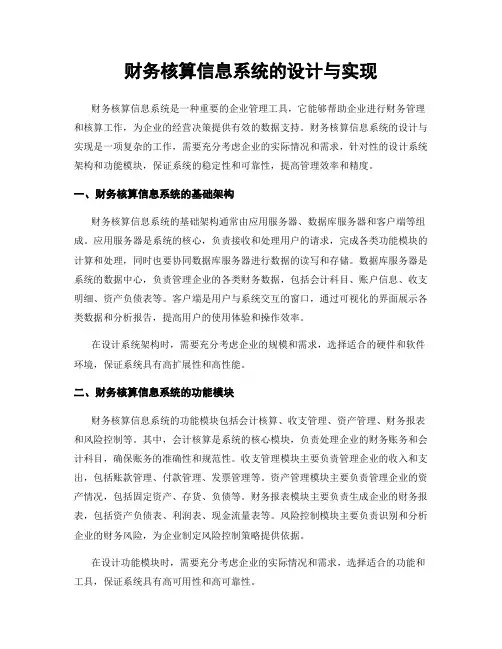 财务核算信息系统的设计与实现

财务核算信息系统是一种重要的企业管理工具，它能够帮助企业进行财务管理和核算工作，为企业的经营决策提供有效的数据支持。财务核算信息系统的设计与实现是一项复杂的工作，需要充分考虑企业的实际情况和需求，针对性的设计系统架构和功能模块，保证系统的稳定性和可靠性，提高管理效率和精度。

一、财务核算信息系统的基础架构

财务核算信息系统的基础架构通常由应用服务器、数据库服务器和客户端等组成。应用服务器是系统的核心，负责接收和处理用户的请求，完成各类功能模块的计算和处理，同时也要协同数据库服务器进行数据的读写和存储。数据库服务器是系统的数据中心，负责管理企业的各类财务数据，包括会计科目、账户信息、收支明细、资产负债表等。客户端是用户与系统交互的窗口，通过可视化的界面展示各类数据和分析报告，提高用户的使用体验和操作效率。

在设计系统架构时，需要充分考虑企业的规模和需求，选择适合的硬件和软件环境，保证系统具有高扩展性和高性能。

二、财务核算信息系统的功能模块

财务核算信息系统的功能模块包括会计核算、收支管理、资产管理、财务报表和风险控制等。其中，会计核算是系统的核心模块，负责处理企业的财务账务和会计科目，确保账务的准确性和规范性。收支管理模块主要负责管理企业的收入和支出，包括账款管理、付款管理、发票管理等。资产管理模块主要负责管理企业的资产情况，包括固定资产、存货、负债等。财务报表模块主要负责生成企业的财务报表，包括资产负债表、利润表、现金流量表等。风险控制模块主要负责识别和分析企业的财务风险，为企业制定风险控制策略提供依据。

在设计功能模块时，需要充分考虑企业的实际情况和需求，选择适合的功能和工具，保证系统具有高可用性和高可靠性。